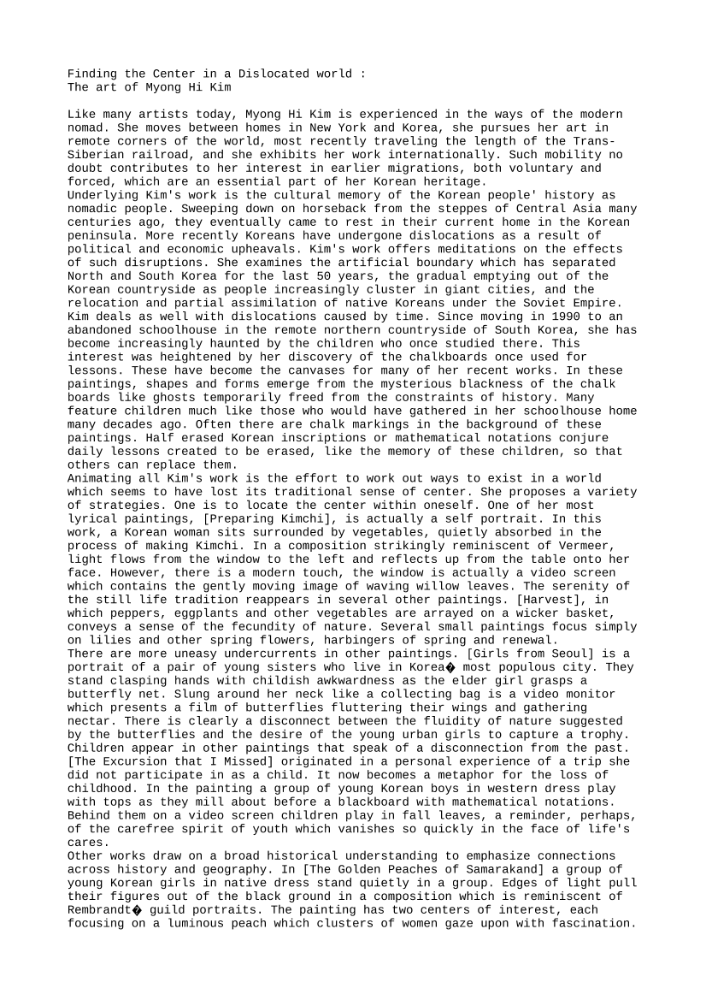 Finding the Center in a Dislocated world :
The art of Myong Hi Kim

Like many artists today, Myong Hi Kim is experienced in the ways of the modern nomad. She moves between homes in New York and Korea, she pursues her art in remote corners of the world, most recently traveling the length of the Trans-Siberian railroad, and she exhibits her work internationally. Such mobility no doubt contributes to her interest in earlier migrations, both voluntary and forced, which are an essential part of her Korean heritage.
Underlying Kim's work is the cultural memory of the Korean people' history as nomadic people. Sweeping down on horseback from the steppes of Central Asia many centuries ago, they eventually came to rest in their current home in the Korean peninsula. More recently Koreans have undergone dislocations as a result of political and economic upheavals. Kim's work offers meditations on the effects of such disruptions. She examines the artificial boundary which has separated North and South Korea for the last 50 years, the gradual emptying out of the Korean countryside as people increasingly cluster in giant cities, and the relocation and partial assimilation of native Koreans under the Soviet Empire. Kim deals as well with dislocations caused by time. Since moving in 1990 to an abandoned schoolhouse in the remote northern countryside of South Korea, she has become increasingly haunted by the children who once studied there. This interest was heightened by her discovery of the chalkboards once used for lessons. These have become the canvases for many of her recent works. In these paintings, shapes and forms emerge from the mysterious blackness of the chalk boards like ghosts temporarily freed from the constraints of history. Many feature children much like those who would have gathered in her schoolhouse home many decades ago. Often there are chalk markings in the background of these paintings. Half erased Korean inscriptions or mathematical notations conjure daily lessons created to be erased, like the memory of these children, so that others can replace them.
Animating all Kim's work is the effort to work out ways to exist in a world which seems to have lost its traditional sense of center. She proposes a variety of strategies. One is to locate the center within oneself. One of her most lyrical paintings, [Preparing Kimchi], is actually a self portrait. In this work, a Korean woman sits surrounded by vegetables, quietly absorbed in the process of making Kimchi. In a composition strikingly reminiscent of Vermeer, light flows from the window to the left and reflects up from the table onto her face. However, there is a modern touch, the window is actually a video screen which contains the gently moving image of waving willow leaves. The serenity of the still life tradition reappears in several other paintings. [Harvest], in which peppers, eggplants and other vegetables are arrayed on a wicker basket, conveys a sense of the fecundity of nature. Several small paintings focus simply on lilies and other spring flowers, harbingers of spring and renewal.
There are more uneasy undercurrents in other paintings. [Girls from Seoul] is a portrait of a pair of young sisters who live in Korea� most populous city. They stand clasping hands with childish awkwardness as the elder girl grasps a butterfly net. Slung around her neck like a collecting bag is a video monitor which presents a film of butterflies fluttering their wings and gathering nectar. There is clearly a disconnect between the fluidity of nature suggested by the butterflies and the desire of the young urban girls to capture a trophy. Children appear in other paintings that speak of a disconnection from the past. [The Excursion that I Missed] originated in a personal experience of a trip she did not participate in as a child. It now becomes a metaphor for the loss of childhood. In the painting a group of young Korean boys in western dress play with tops as they mill about before a blackboard with mathematical notations. Behind them on a video screen children play in fall leaves, a reminder, perhaps, of the carefree spirit of youth which vanishes so quickly in the face of life's cares.
Other works draw on a broad historical understanding to emphasize connections across history and geography. In [The Golden Peaches of Samarakand] a group of young Korean girls in native dress stand quietly in a group. Edges of light pull their figures out of the black ground in a composition which is reminiscent of Rembrandt� guild portraits. The painting has two centers of interest, each focusing on a luminous peach which clusters of women gaze upon with fascination.